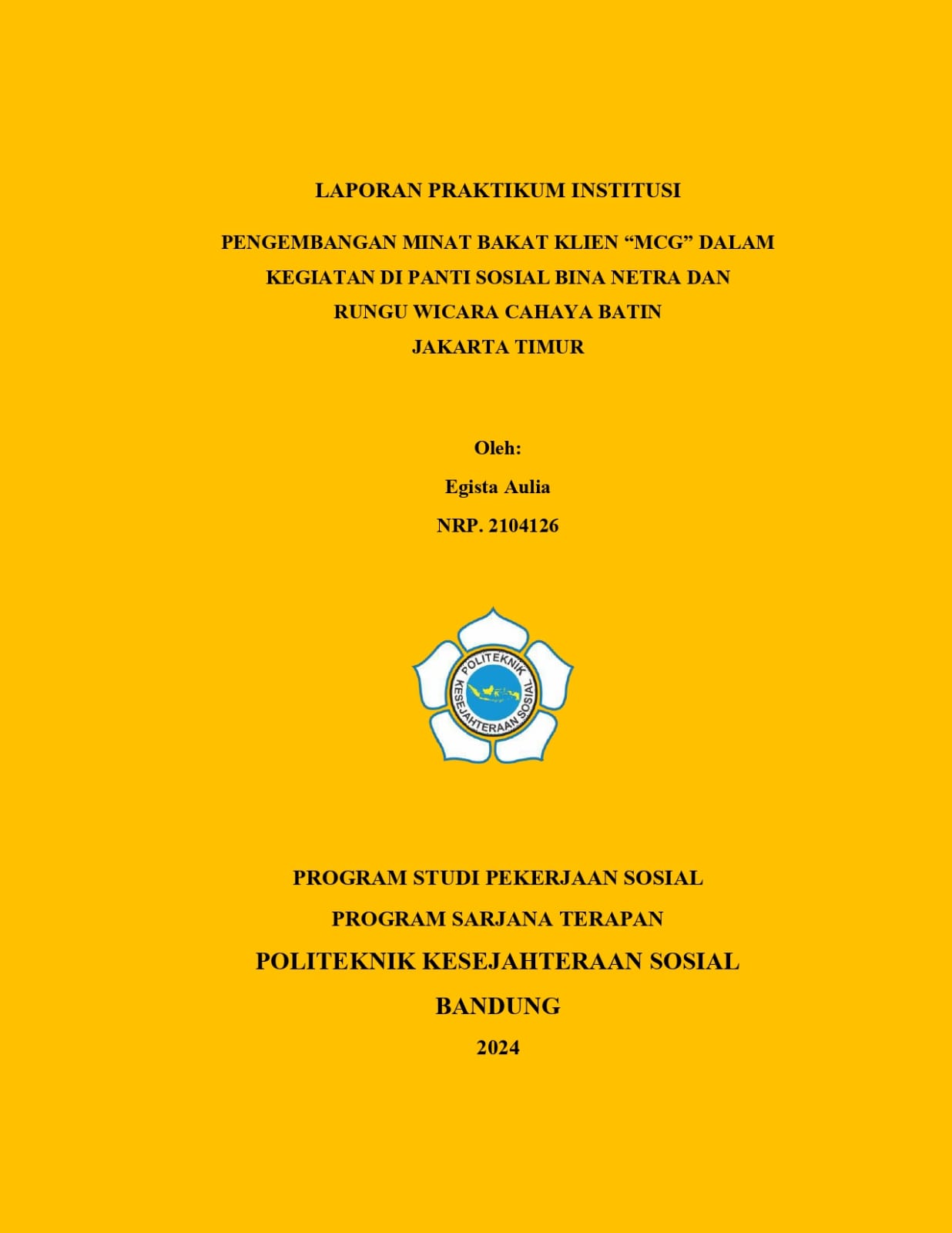 LAPORAN PRAKTIKUM INSTITUSI

PENGEMBANGAN MINAT BAKAT KLIEN “MCG” DALAM KEGIATAN DI PANTI SOSIAL BINA NETRA DAN RUNGU WICARA CAHAYA BATIN JAKARTA TIMUR

Oleh:
Egista Aulia
NRP. 2104126

POLITEKNIK KESEJAHTERAAN SOSIAL

PROGRAM STUDI PEKERJAAN SOSIAL
PROGRAM SARJANA TERAPAN
POLITEKNIK KESEJAHTERAAN SOSIAL
BANDUNG
2024